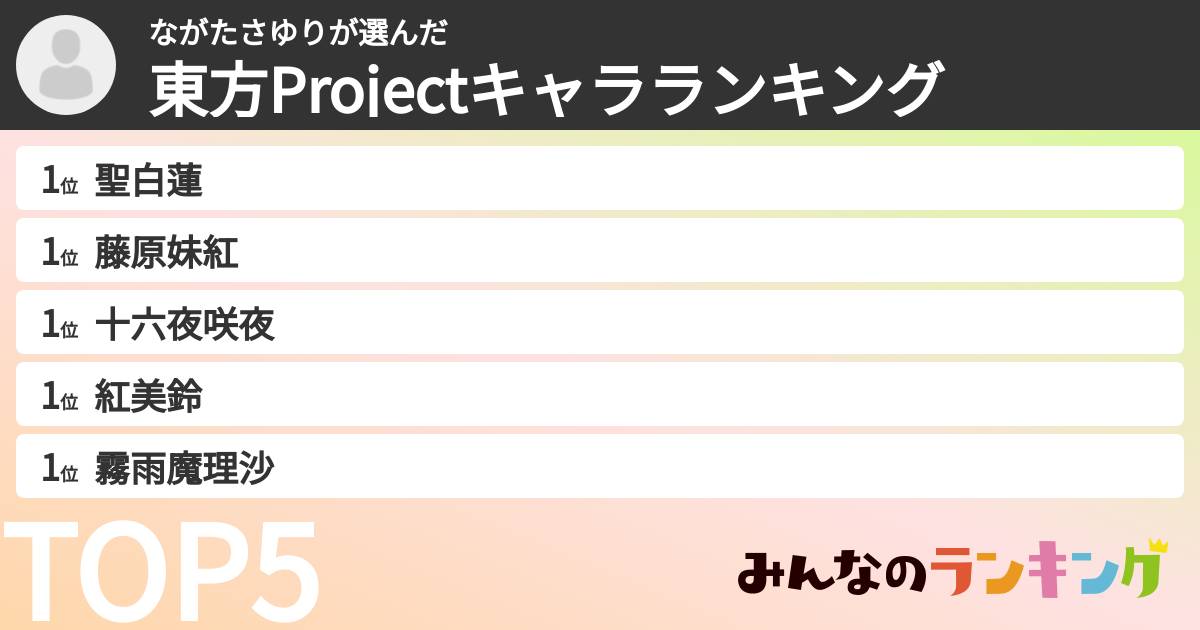 ながたさゆりが選んだ
東方Projectキャラランキング

1位 聖白蓮
1位 藤原妹紅
1位 十六夜咲夜
1位 紅美鈴
1位 霧雨魔理沙

TOP5

みんなのランキング